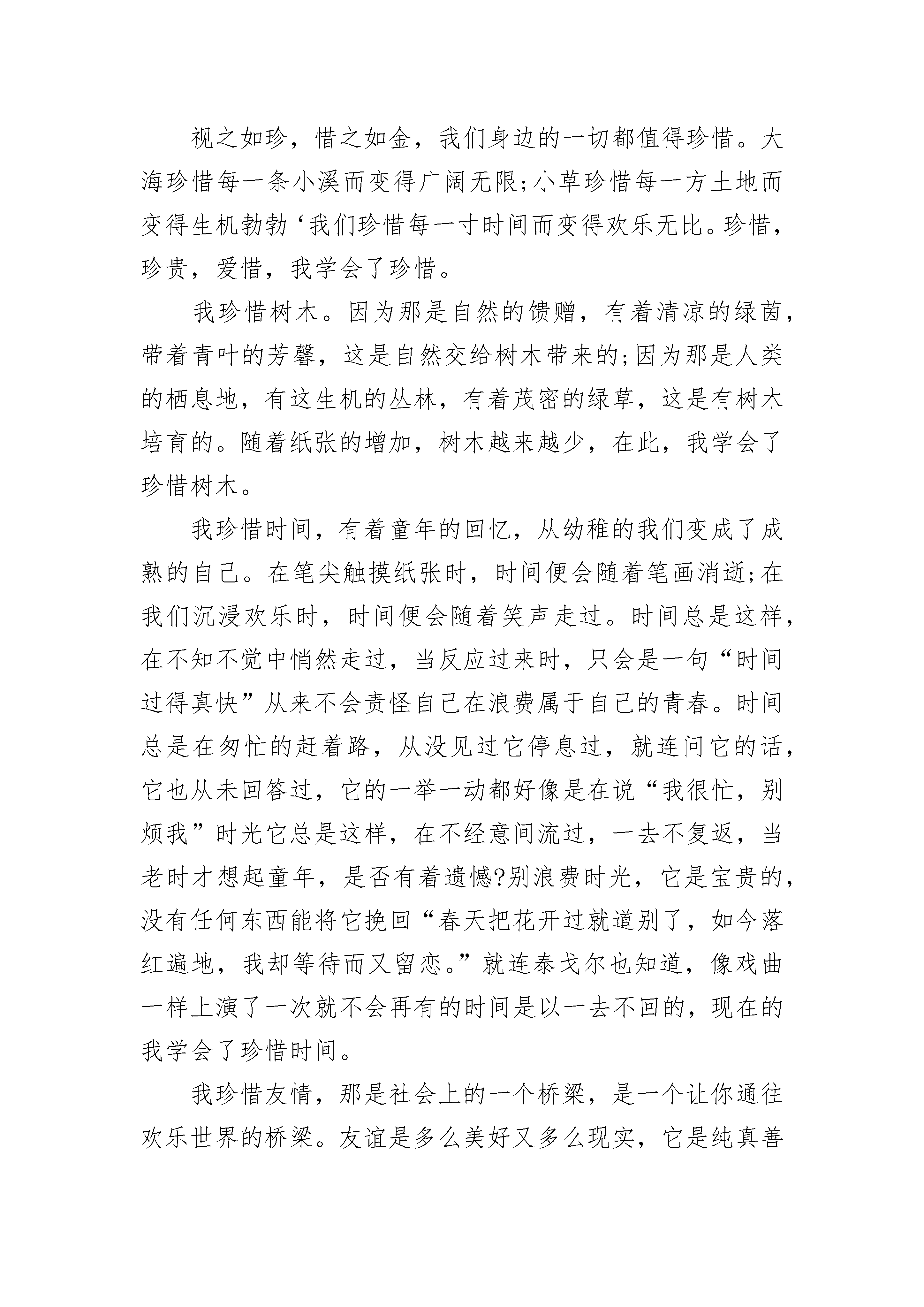 视之如珍，惜之如金，我们身边的一切都值得珍惜。大海珍惜每一条小溪而变得广阔无限;小草珍惜每一方土地而变得生机勃勃‘我们珍惜每一寸时间而变得欢乐无比。珍惜，珍贵，爱惜，我学会了珍惜。

我珍惜树木。因为那是自然的馈赠，有着清凉的绿茵，带着青叶的芳馨，这是自然交给树木带来的;因为那是人类的栖息地，有这生机的丛林，有着茂密的绿草，这是有树木培育的。随着纸张的增加，树木越来越少，在此，我学会了珍惜树木。

我珍惜时间，有着童年的回忆，从幼稚的我们变成了成熟的自己。在笔尖触摸纸张时，时间便会随着笔画消逝;在我们沉浸欢乐时，时间便会随着笑声走过。时间总是这样，在不知不觉中悄然走过，当反应过来时，只会是一句“时间过得真快”从来不会责怪自己在浪费属于自己的青春。时间总是在匆忙的赶着路，从没见过它停息过，就连问它的话，它也从未回答过，它的一举一动都好像是在说“我很忙，别烦我”时光它总是这样，在不经意间流过，一去不复返，当老时才想起童年，是否有着遗憾?别浪费时光，它是宝贵的，没有任何东西能将它挽回“春天把花开过就道别了，如今落红遍地，我却等待而又留恋。”就连泰戈尔也知道，像戏曲一样上演了一次就不会再有的时间是以一去不回的，现在的我学会了珍惜时间。

我珍惜友情，那是社会上的一个桥梁，是一个让你通往欢乐世界的桥梁。友谊是多么美好又多么现实，它是纯真善